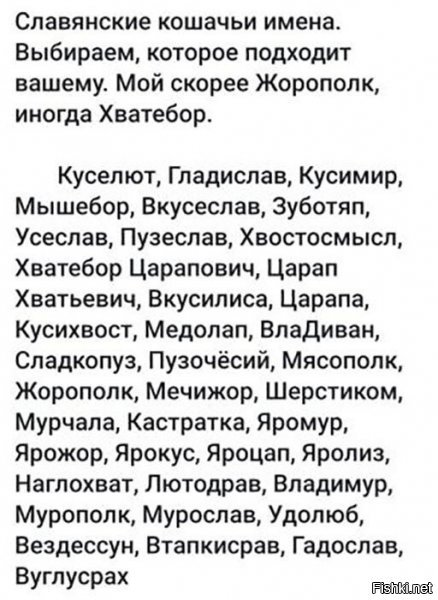 Славянские кошачьи имена. Выбираем, которое подходит вашему. Мой скорее Жорополк, иногда Хватебор.

Куселют, Гладислав, Кусимир, Мышебор, Вкусеслав, Зуботяп, Усеслав, Пузеслав, Хвостосмысл, Хватебор Царапович, Царап Хватьевич, Вкусилиса, Царапа, Кусихвост, Медолап, ВлаДиван, Сладкопуз, Пузочёсий, Мясополк, Жорополк, Мечижор, Шерстиком, Мурчала, Кастратка, Яромур, Ярожор, Ярокус, Яроцап, Яролиз, Наглохват, Лютодрав, Владимур, Мурополк, Мурослав, Удолюб, Вездессун, Втапкисрав, Гадослав, Вуглусрах

Fishki.net